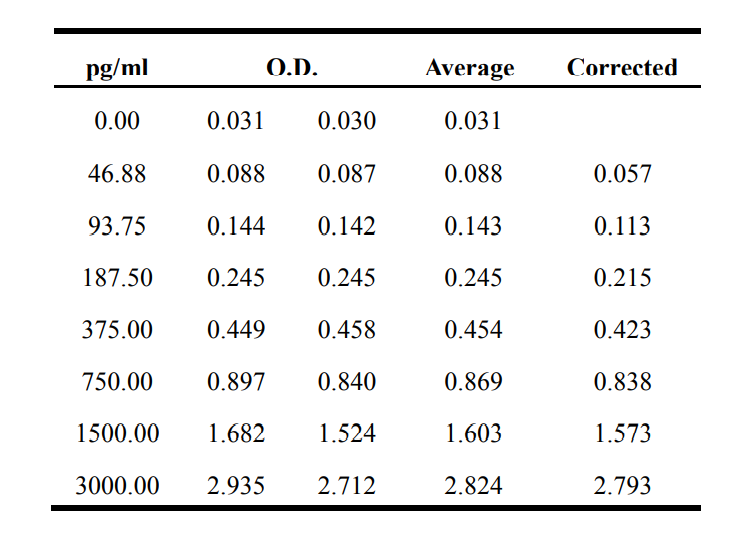 | pg/ml | O.D. | | Average | Corrected |
|---|---|---|---|---|
| 0.00 | 0.031 | 0.030 | 0.031 | |
| 46.88 | 0.088 | 0.087 | 0.088 | 0.057 |
| 93.75 | 0.144 | 0.142 | 0.143 | 0.113 |
| 187.50 | 0.245 | 0.245 | 0.245 | 0.215 |
| 375.00 | 0.449 | 0.458 | 0.454 | 0.423 |
| 750.00 | 0.897 | 0.840 | 0.869 | 0.838 |
| 1500.00 | 1.682 | 1.524 | 1.603 | 1.573 |
| 3000.00 | 2.935 | 2.712 | 2.824 | 2.793 |